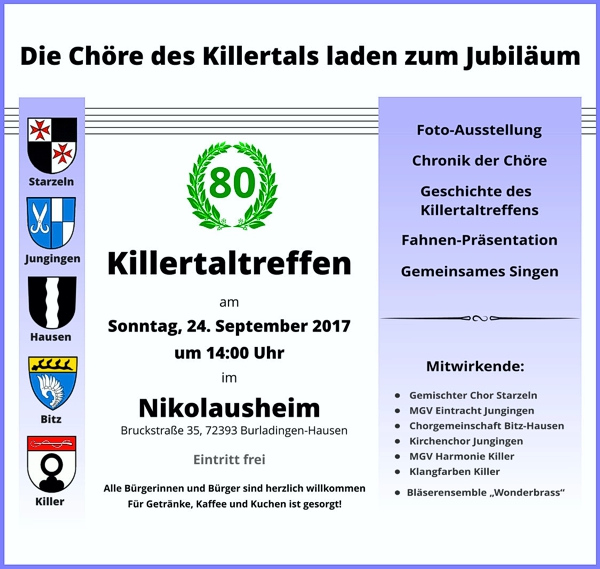 Die Chöre des Killertals laden zum Jubiläum

Starzeln

Jungingen

Hausen

Bitz

Killer

80

Killertaltreffen

am

Sonntag, 24. September 2017

um 14:00 Uhr

im

Nikolausheim

Bruckstraße 35, 72393 Burladingen-Hausen

Eintritt frei

Alle Bürgerinnen und Bürger sind herzlich willkommen
Für Getränke, Kaffee und Kuchen ist gesorgt!

Foto-Ausstellung

Chronik der Chöre

Geschichte des Killertaltreffens

Fahnen-Präsentation

Gemeinsames Singen

Mitwirkende:

• Gemischter Chor Starzeln
• MGV Eintracht Jungingen
• Chorgemeinschaft Bitz-Hausen
• Kirchenchor Jungingen
• MGV Harmonie Killer
• Klangfarben Killer
• Bläserensemble „Wonderbrass“